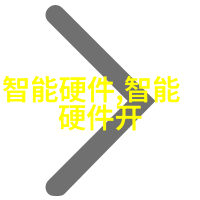 智能硬件,智能硬件开